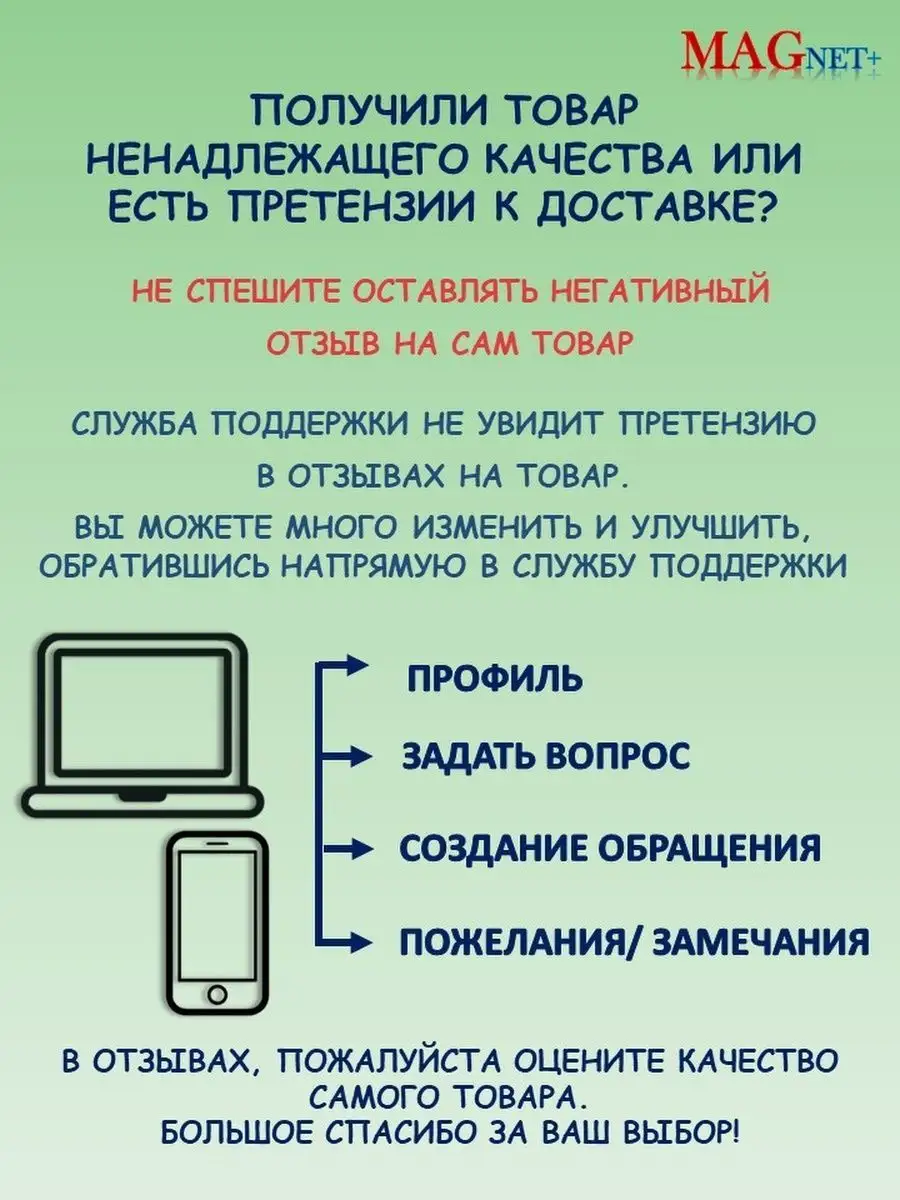 MAGNET+

ПОЛУЧИЛИ ТОВАР НЕНАДЛЕЖАЩЕГО КАЧЕСТВА ИЛИ ЕСТЬ ПРЕТЕНЗИИ К ДОСТАВКЕ?

НЕ СПЕШИТЕ ОСТАВЛЯТЬ НЕГАТИВНЫЙ ОТЗЫВ НА САМ ТОВАР

СЛУЖБА ПОДДЕРЖКИ НЕ УВИДИТ ПРЕТЕНЗИЮ В ОТЗЫВАХ НА ТОВАР.

ВЫ МОЖЕТЕ МНОГО ИЗМЕНИТЬ И УЛУЧШИТЬ, ОБРАТИВШИСЬ НАПРЯМУЮ В СЛУЖБУ ПОДДЕРЖКИ

ПРОФИЛЬ

ЗАДАТЬ ВОПРОС

СОЗДАНИЕ ОБРАЩЕНИЯ

ПОЖЕЛАНИЯ/ ЗАМЕЧАНИЯ

В ОТЗЫВАХ, ПОЖАЛУЙСТА ОЦЕНИТЕ КАЧЕСТВО САМОГО ТОВАРА.
БОЛЬШОЕ СПАСИБО ЗА ВАШ ВЫБОР!